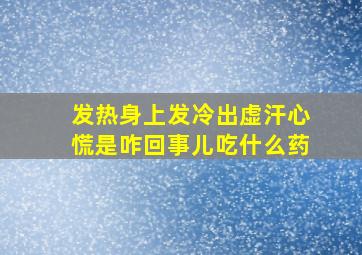 发热身上发冷出虚汗心慌是咋回事儿吃什么药